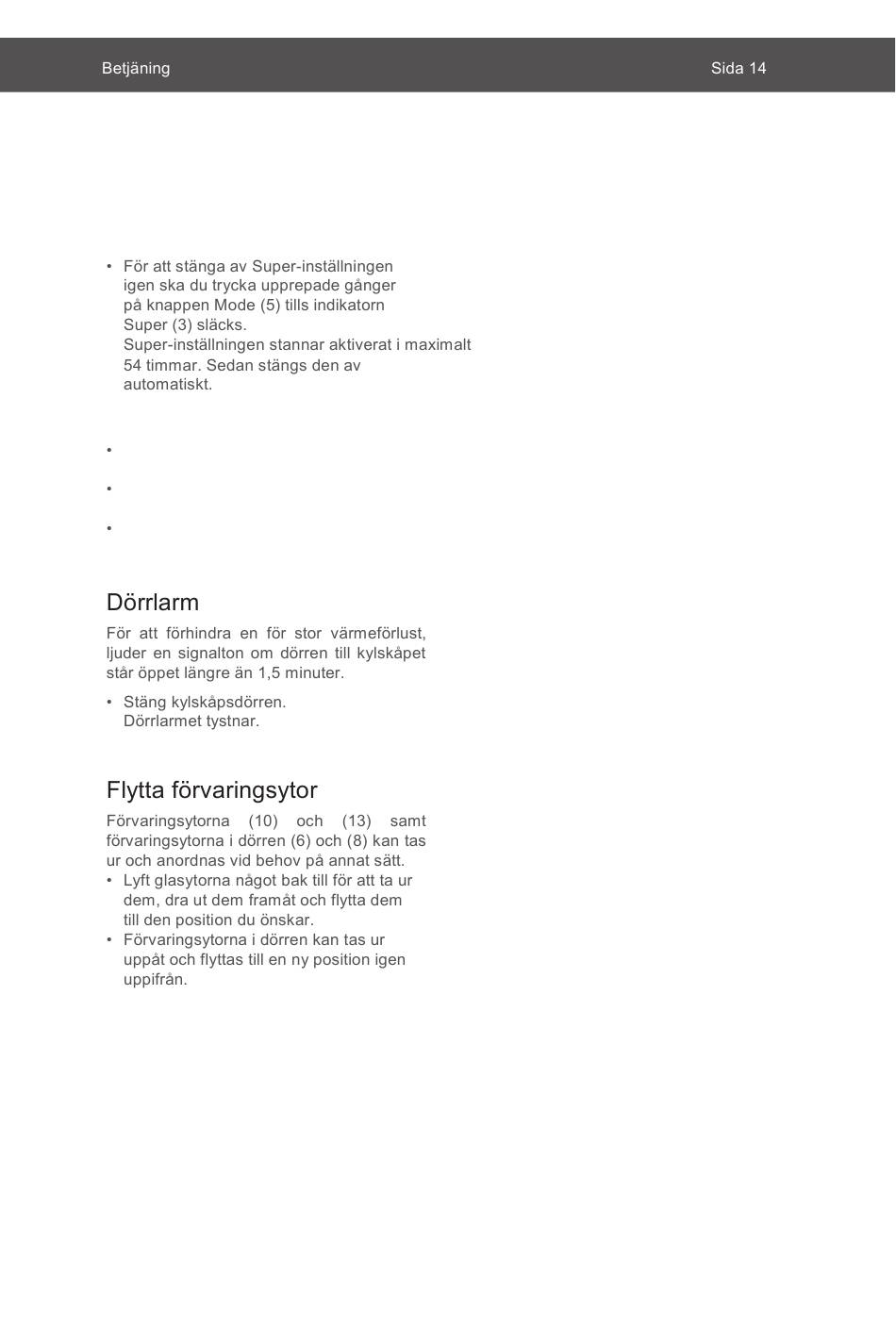 Betjäning

Sida 14

• För att stänga av Super-inställningen igen ska du trycka upprepade gånger på knappen Mode (5) tills indikatorn Super (3) släcks.
Super-inställningen stannar aktiverat i maximalt 54 timmar. Sedan stängs den av automatiskt.

•

•

•

Dörrlarm

För att förhindra en för stor värmeförlust, ljuder en signalton om dörren till kylskåpet står öppet längre än 1,5 minuter.

• Stäng kylskåpsdörren.
Dörrlarmet tystnar.

Flytta förvaringsytor

Förvaringsytorna (10) och (13) samt förvaringsytorna i dörren (6) och (8) kan tas ur och anordnas vid behov på annat sätt.
• Lyft glasytorna något bak till för att ta ur dem, dra ut dem framåt och flytta dem till den position du önskar.
• Förvaringsytorna i dörren kan tas ur uppåt och flyttas till en ny position igen uppifrån.